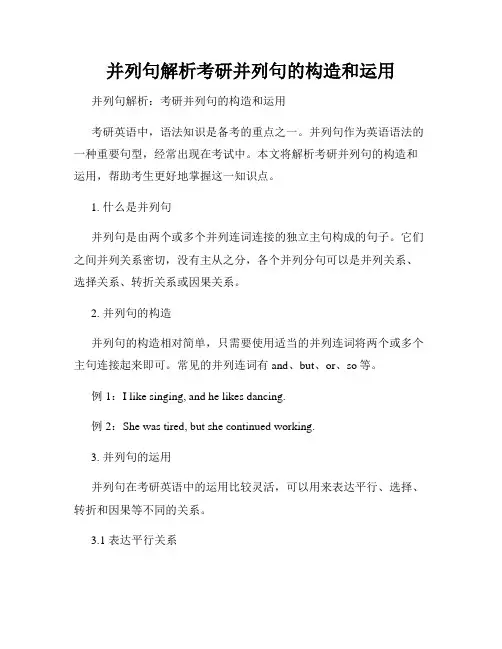 并列句解析考研并列句的构造和运用

并列句解析：考研并列句的构造和运用

考研英语中，语法知识是备考的重点之一。并列句作为英语语法的一种重要句型，经常出现在考试中。本文将解析考研并列句的构造和运用，帮助考生更好地掌握这一知识点。

1. 什么是并列句

并列句是由两个或多个并列连词连接的独立主句构成的句子。它们之间并列关系密切，没有主从之分，各个并列分句可以是并列关系、选择关系、转折关系或因果关系。

2. 并列句的构造

并列句的构造相对简单，只需要使用适当的并列连词将两个或多个主句连接起来即可。常见的并列连词有 and、but、or、so 等。

例 1：I like singing, and he likes dancing.

例 2：She was tired, but she continued working.

3. 并列句的运用

并列句在考研英语中的运用比较灵活，可以用来表达平行、选择、转折和因果等不同的关系。

3.1 表达平行关系